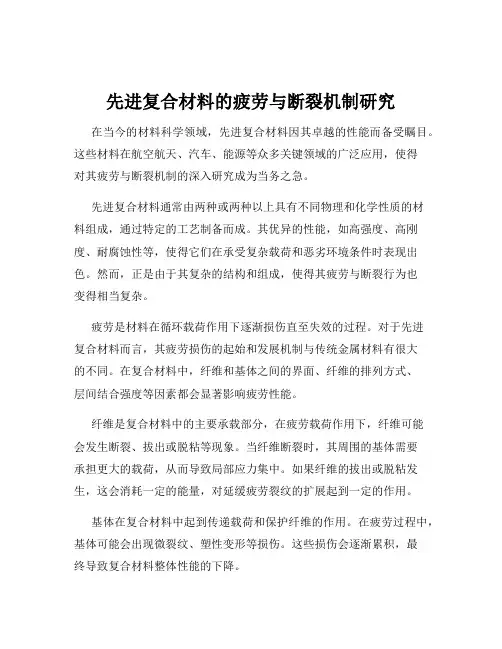 先进复合材料的疲劳与断裂机制研究

在当今的材料科学领域，先进复合材料因其卓越的性能而备受瞩目。这些材料在航空航天、汽车、能源等众多关键领域的广泛应用，使得对其疲劳与断裂机制的深入研究成为当务之急。

先进复合材料通常由两种或两种以上具有不同物理和化学性质的材料组成，通过特定的工艺制备而成。其优异的性能，如高强度、高刚度、耐腐蚀性等，使得它们在承受复杂载荷和恶劣环境条件时表现出色。然而，正是由于其复杂的结构和组成，使得其疲劳与断裂行为也变得相当复杂。

疲劳是材料在循环载荷作用下逐渐损伤直至失效的过程。对于先进复合材料而言，其疲劳损伤的起始和发展机制与传统金属材料有很大的不同。在复合材料中，纤维和基体之间的界面、纤维的排列方式、层间结合强度等因素都会显著影响疲劳性能。

纤维是复合材料中的主要承载部分，在疲劳载荷作用下，纤维可能会发生断裂、拔出或脱粘等现象。当纤维断裂时，其周围的基体需要承担更大的载荷，从而导致局部应力集中。如果纤维的拔出或脱粘发生，这会消耗一定的能量，对延缓疲劳裂纹的扩展起到一定的作用。

基体在复合材料中起到传递载荷和保护纤维的作用。在疲劳过程中，基体可能会出现微裂纹、塑性变形等损伤。这些损伤会逐渐累积，最终导致复合材料整体性能的下降。